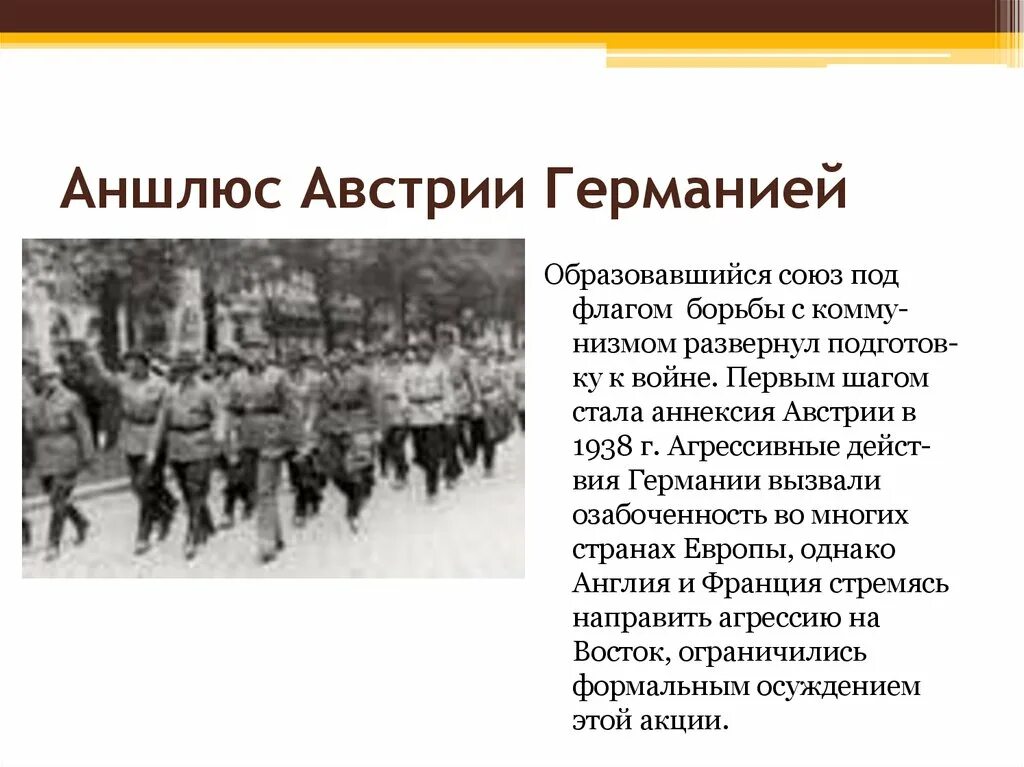 Аншлюс Австрии Германией

Образовавшийся союз под флагом борьбы с коммунизмом развернул подготовку к войне. Первым шагом стала аннексия Австрии в 1938 г. Агрессивные действия Германии вызвали озабоченность во многих странах Европы, однако Англия и Франция стремясь направить агрессию на Восток, ограничились формальным осуждением этой акции.